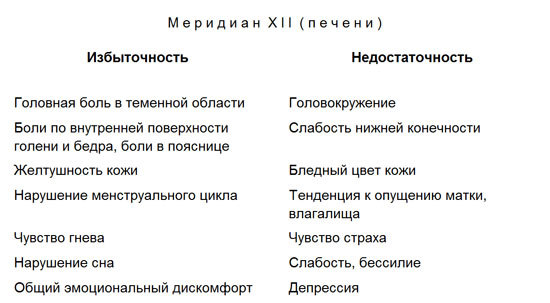 Меридиан XII (печени)

| Избыточность | Недостаточность |
|---|---|
| Головная боль в теменной области | Головокружение |
| Боли по внутренней поверхности голени и бедра, боли в пояснице | Слабость нижней конечности |
| Желтушность кожи | Бледный цвет кожи |
| Нарушение менструального цикла | Тенденция к опущению матки, влагалища |
| Чувство гнева | Чувство страха |
| Нарушение сна | Слабость, бессилие |
| Общий эмоциональный дискомфорт | Депрессия |